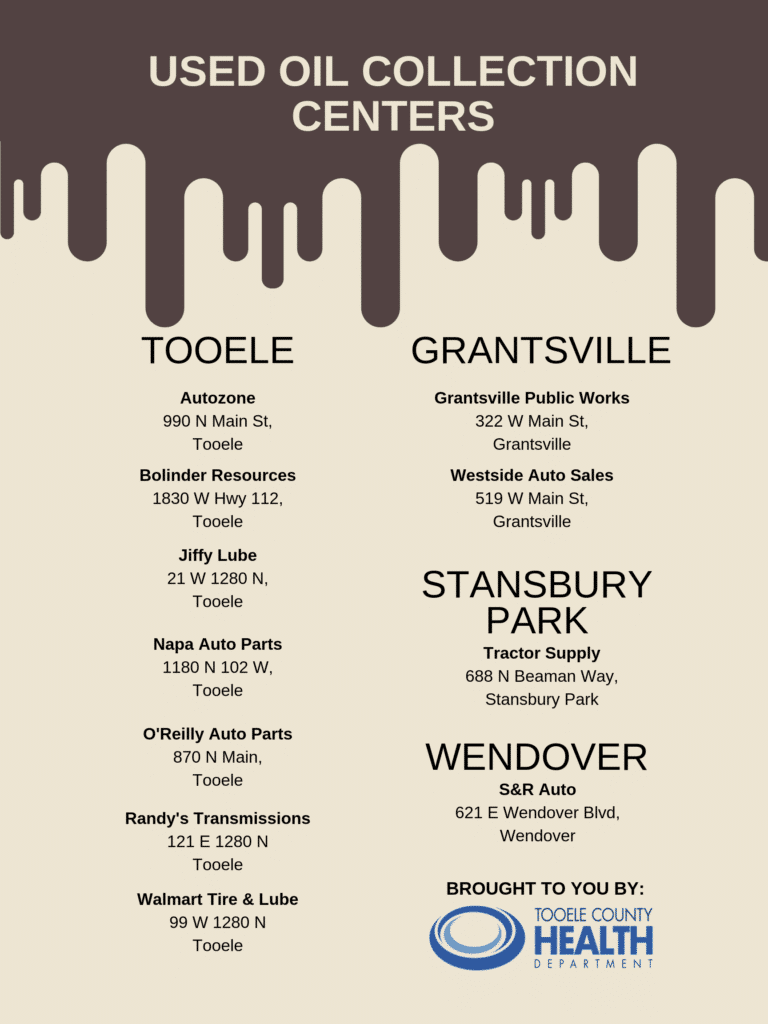 USED OIL COLLECTION CENTERS

TOOELE

Autozone
990 N Main St, Tooele

Bolinder Resources
1830 W Hwy 112, Tooele

Jiffy Lube
21 W 1280 N, Tooele

Napa Auto Parts
1180 N 102 W, Tooele

O'Reilly Auto Parts
870 N Main, Tooele

Randy's Transmissions
121 E 1280 N Tooele

Walmart Tire & Lube
99 W 1280 N Tooele

GRANTSVILLE

Grantsville Public Works
322 W Main St, Grantsville

Westside Auto Sales
519 W Main St, Grantsville

STANSBURY PARK

Tractor Supply
688 N Beaman Way, Stansbury Park

WENDOVER

S&R Auto
621 E Wendover Blvd, Wendover

BROUGHT TO YOU BY:

TOOELE COUNTY HEALTH DEPARTMENT